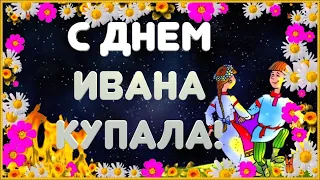 С ДНЕМ
ИВАНА
КУПАЛА!